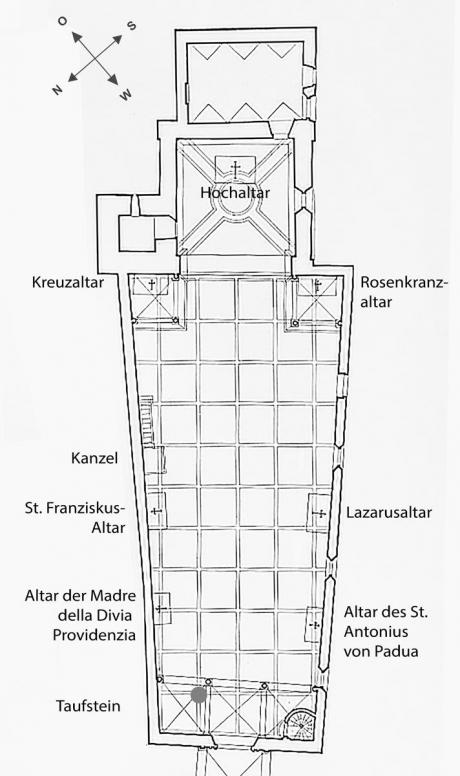 O
S
N
W

Hochaltar

Kreuzaltar

Rosenkranzaltar

Kanzel

St. Franziskus-Altar

Lazarusaltar

Altar der Madre della Divia Providenzia

Altar des St. Antonius von Padua

Taufstein